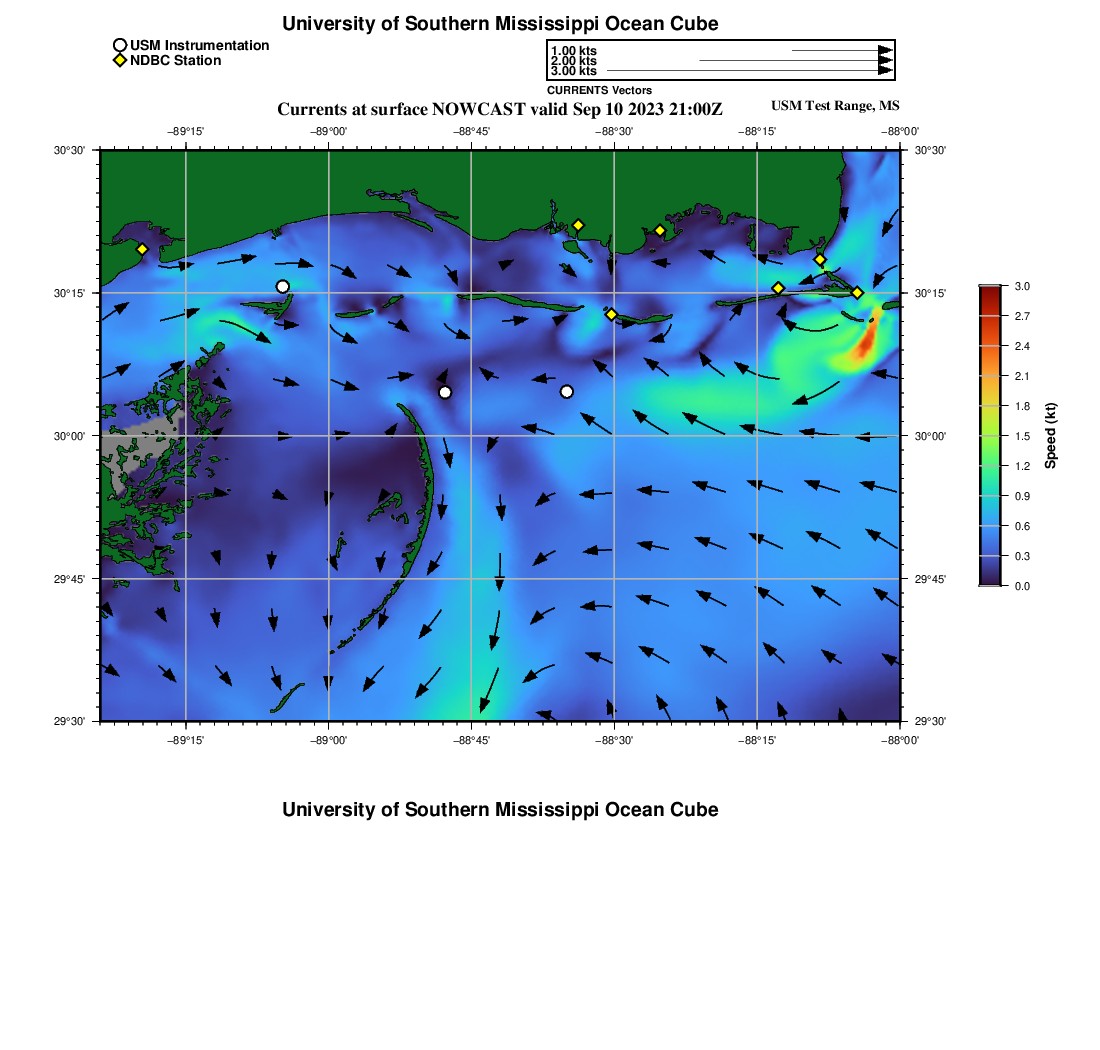 University of Southern Mississippi Ocean Cube

USM Instrumentation
NDBC Station

1.00 kts
2.00 kts
3.00 kts
CURRENTS Vectors

Currents at surface NOWCAST valid Sep 10 2023 21:00Z

USM Test Range, MS

−89°15' −89°00' −88°45' −88°30' −88°15' −88°00'

30°30' 30°15' 30°00' 29°45' 29°30'

30°30' 30°15' 30°00' 29°45' 29°30'

−89°15' −89°00' −88°45' −88°30' −88°15' −88°00'

3.0
2.7
2.4
2.1
1.8
1.5
1.2
0.9
0.6
0.3
0.0
Speed (kt)

University of Southern Mississippi Ocean Cube